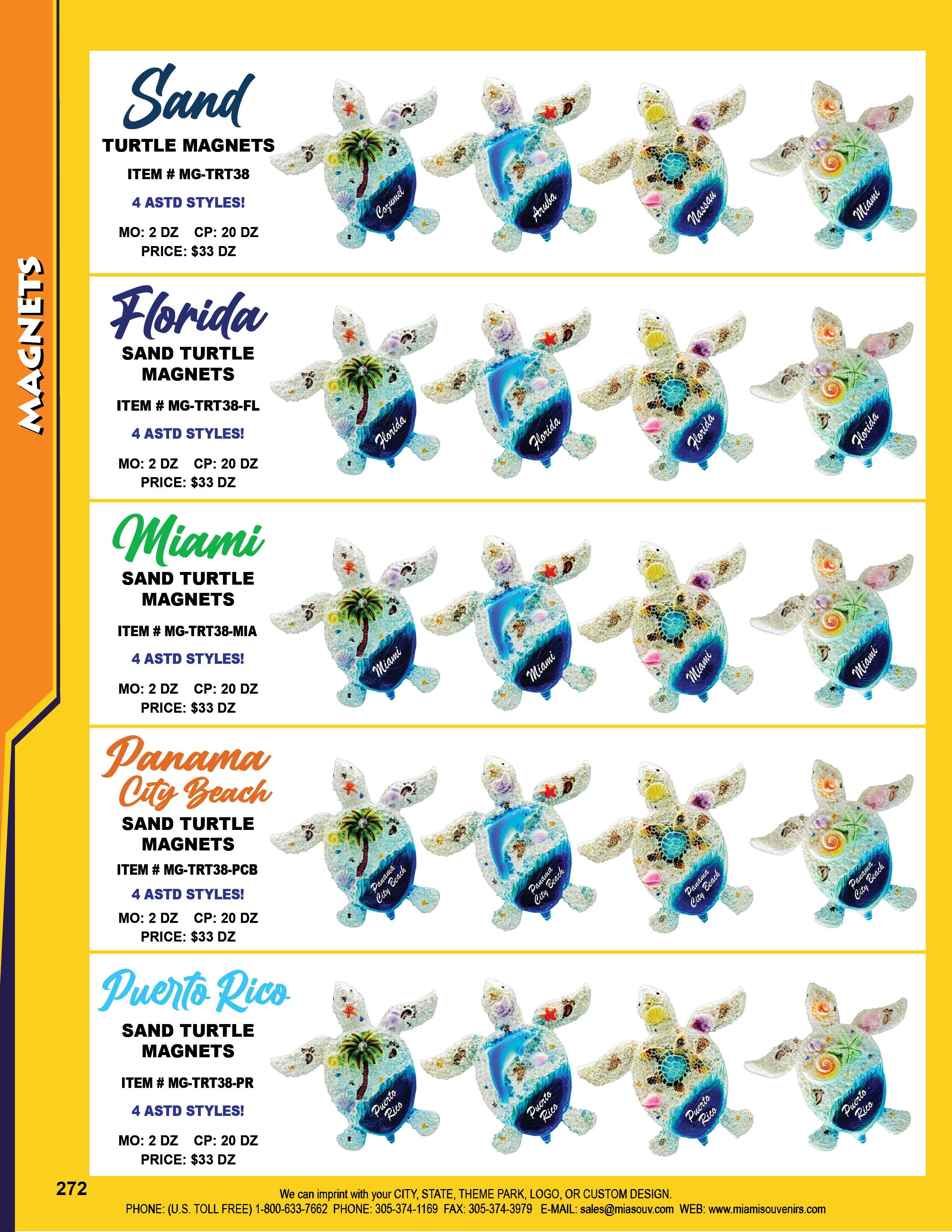 MAGNETS

Sand
TURTLE MAGNETS
ITEM # MG-TRT38
4 ASTD STYLES!
MO: 2 DZ CP: 20 DZ
PRICE: $33 DZ

Cozumel
Aruba
Nassau
Miami

Florida
SAND TURTLE MAGNETS
ITEM # MG-TRT38-FL
4 ASTD STYLES!
MO: 2 DZ CP: 20 DZ
PRICE: $33 DZ

Florida
Florida
Florida
Florida

Miami
SAND TURTLE MAGNETS
ITEM # MG-TRT38-MIA
4 ASTD STYLES!
MO: 2 DZ CP: 20 DZ
PRICE: $33 DZ

Miami
Miami
Miami
Miami

Panama City Beach
SAND TURTLE MAGNETS
ITEM # MG-TRT38-PCB
4 ASTD STYLES!
MO: 2 DZ CP: 20 DZ
PRICE: $33 DZ

Panama City Beach
Panama City Beach
Panama City Beach
Panama City Beach

Puerto Rico
SAND TURTLE MAGNETS
ITEM # MG-TRT38-PR
4 ASTD STYLES!
MO: 2 DZ CP: 20 DZ
PRICE: $33 DZ

Puerto Rico
Puerto Rico
Puerto Rico
Puerto Rico

272

We can imprint with your CITY, STATE, THEME PARK, LOGO, OR CUSTOM DESIGN.
PHONE: (U.S. TOLL FREE) 1-800-633-7662 PHONE: 305-374-1169 FAX: 305-374-3979 E-MAIL: sales@miasouv.com WEB: www.miamisouvenirs.com